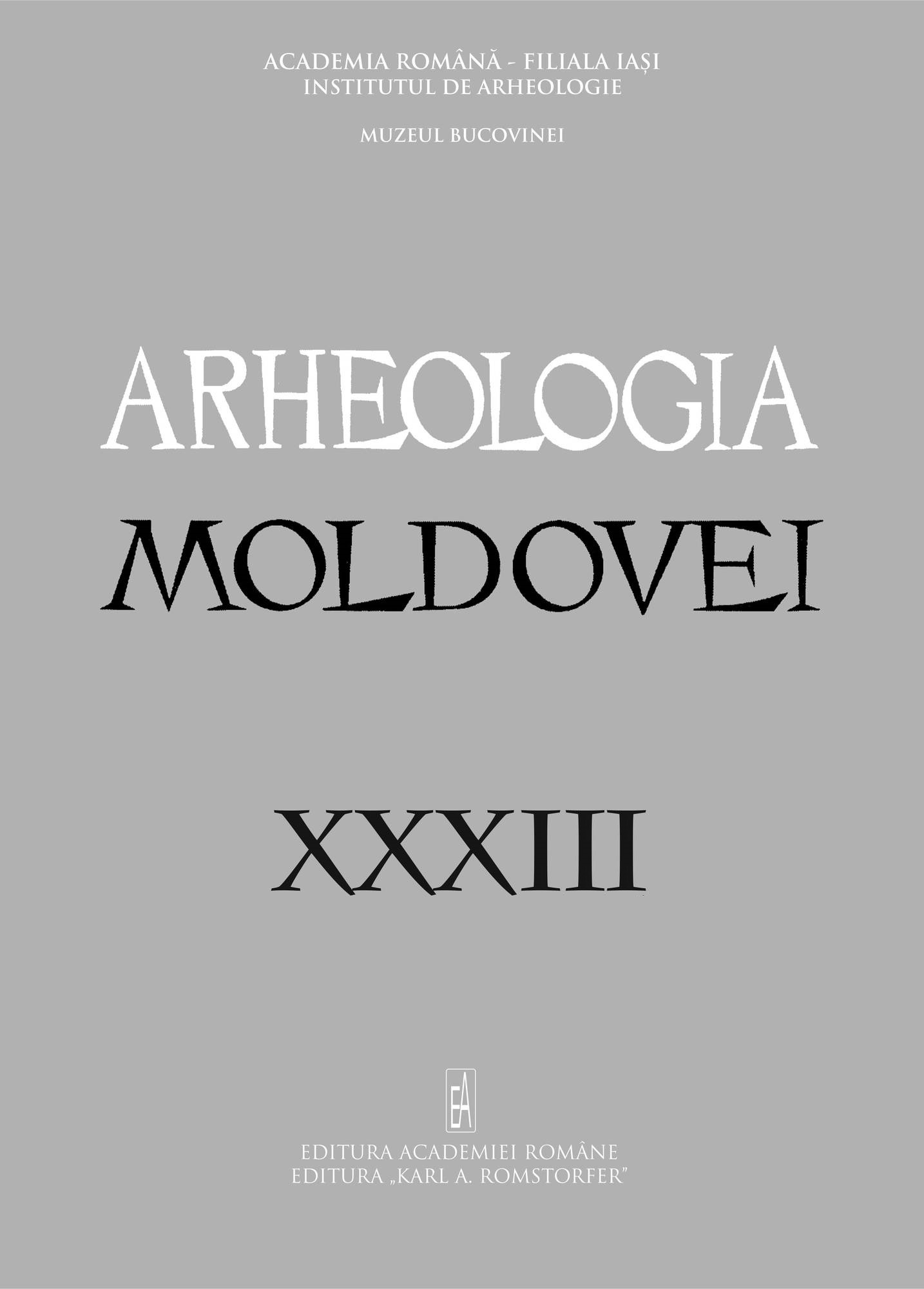 ACADEMIA ROMÂNĂ - FILIALA IAȘI
INSTITUTUL DE ARHEOLOGIE

MUZEUL BUCOVINEI

ARHEOLOGIA
MOLDOVEI

XXXIII

EA

EDITURA ACADEMIEI ROMÂNE
EDITURA „KARL A. ROMSTORFER”